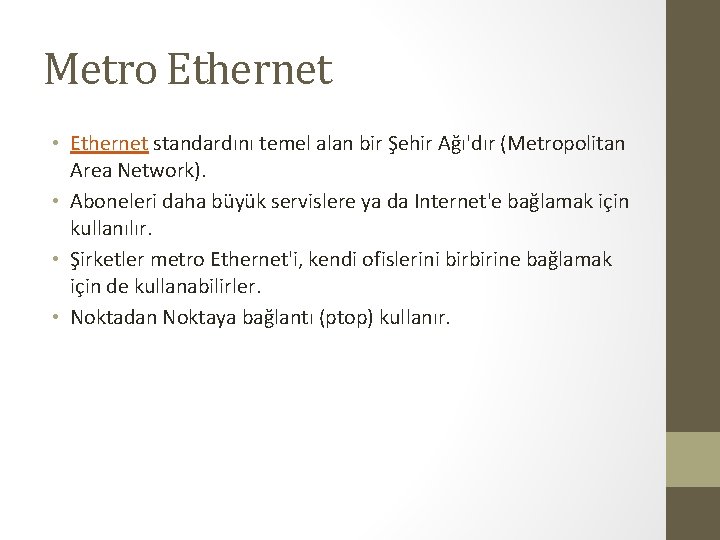 Metro Ethernet

• Ethernet standardını temel alan bir Şehir Ağı'dır (Metropolitan Area Network).
• Aboneleri daha büyük servislere ya da Internet'e bağlamak için kullanılır.
• Şirketler metro Ethernet'i, kendi ofislerini birbirine bağlamak için de kullanabilirler.
• Noktadan Noktaya bağlantı (ptop) kullanır.